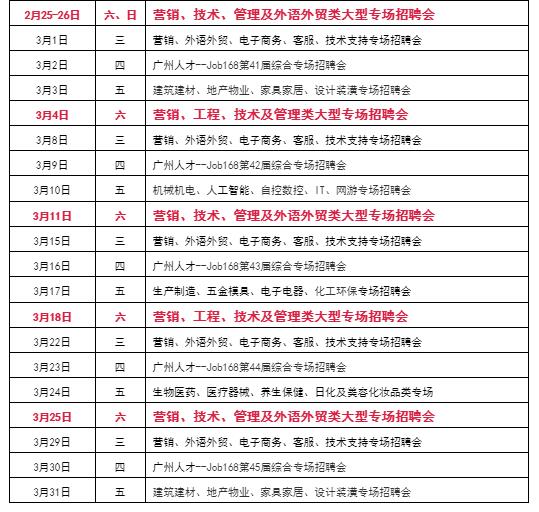 | 2月25-26日 | 六、日 | 营销、技术、管理及外语外贸类大型专场招聘会 |
|---|---|---|
| 3月1日 | 三 | 营销、外语外贸、电子商务、客服、技术支持专场招聘会 |
| 3月2日 | 四 | 广州人才--Job168第41届综合专场招聘会 |
| 3月3日 | 五 | 建筑建材、地产物业、家具家居、设计装潢专场招聘会 |
| 3月4日 | 六 | 营销、工程、技术及管理类大型专场招聘会 |
| 3月8日 | 三 | 营销、外语外贸、电子商务、客服、技术支持专场招聘会 |
| 3月9日 | 四 | 广州人才--Job168第42届综合专场招聘会 |
| 3月10日 | 五 | 机械机电、人工智能、自控数控、IT、网游专场招聘会 |
| 3月11日 | 六 | 营销、技术、管理及外语外贸类大型专场招聘会 |
| 3月15日 | 三 | 营销、外语外贸、电子商务、客服、技术支持专场招聘会 |
| 3月16日 | 四 | 广州人才--Job168第43届综合专场招聘会 |
| 3月17日 | 五 | 生产制造、五金模具、电子电器、化工环保专场招聘会 |
| 3月18日 | 六 | 营销、工程、技术及管理类大型专场招聘会 |
| 3月22日 | 三 | 营销、外语外贸、电子商务、客服、技术支持专场招聘会 |
| 3月23日 | 四 | 广州人才--Job168第44届综合专场招聘会 |
| 3月24日 | 五 | 生物医药、医疗器械、养生保健、日化及美容化妆品类专场 |
| 3月25日 | 六 | 营销、技术、管理及外语外贸类大型专场招聘会 |
| 3月29日 | 三 | 营销、外语外贸、电子商务、客服、技术支持专场招聘会 |
| 3月30日 | 四 | 广州人才--Job168第45届综合专场招聘会 |
| 3月31日 | 五 | 建筑建材、地产物业、家具家居、设计装潢专场招聘会 |